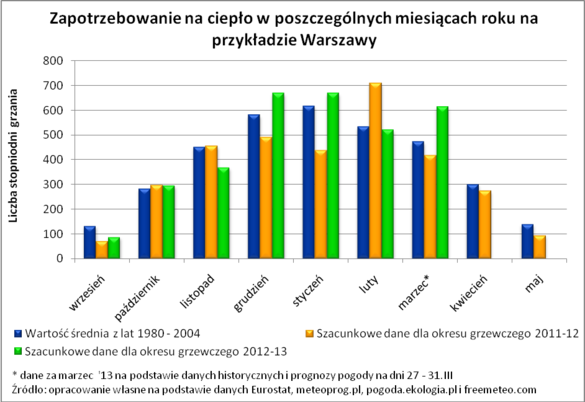 Zapotrzebowanie na ciepło w poszczególnych miesiącach roku na przykładzie Warszawy

Liczba stopniodni grzania

800
700
600
500
400
300
200
100
0

wrzesień
październik
listopad
grudzień
styczeń
luty
marzec*
kwiecień
maj

Wartość średnia z lat 1980 - 2004
Szacunkowe dane dla okresu grzewczego 2011-12
Szacunkowe dane dla okresu grzewczego 2012-13

* dane za marzec '13 na podstawie danych historycznych i prognozy pogody na dni 27 - 31.III
Źródło: opracowanie własne na podstawie danych Eurostat, meteoprog.pl, pogoda.ekologia.pl i freemeteo.com